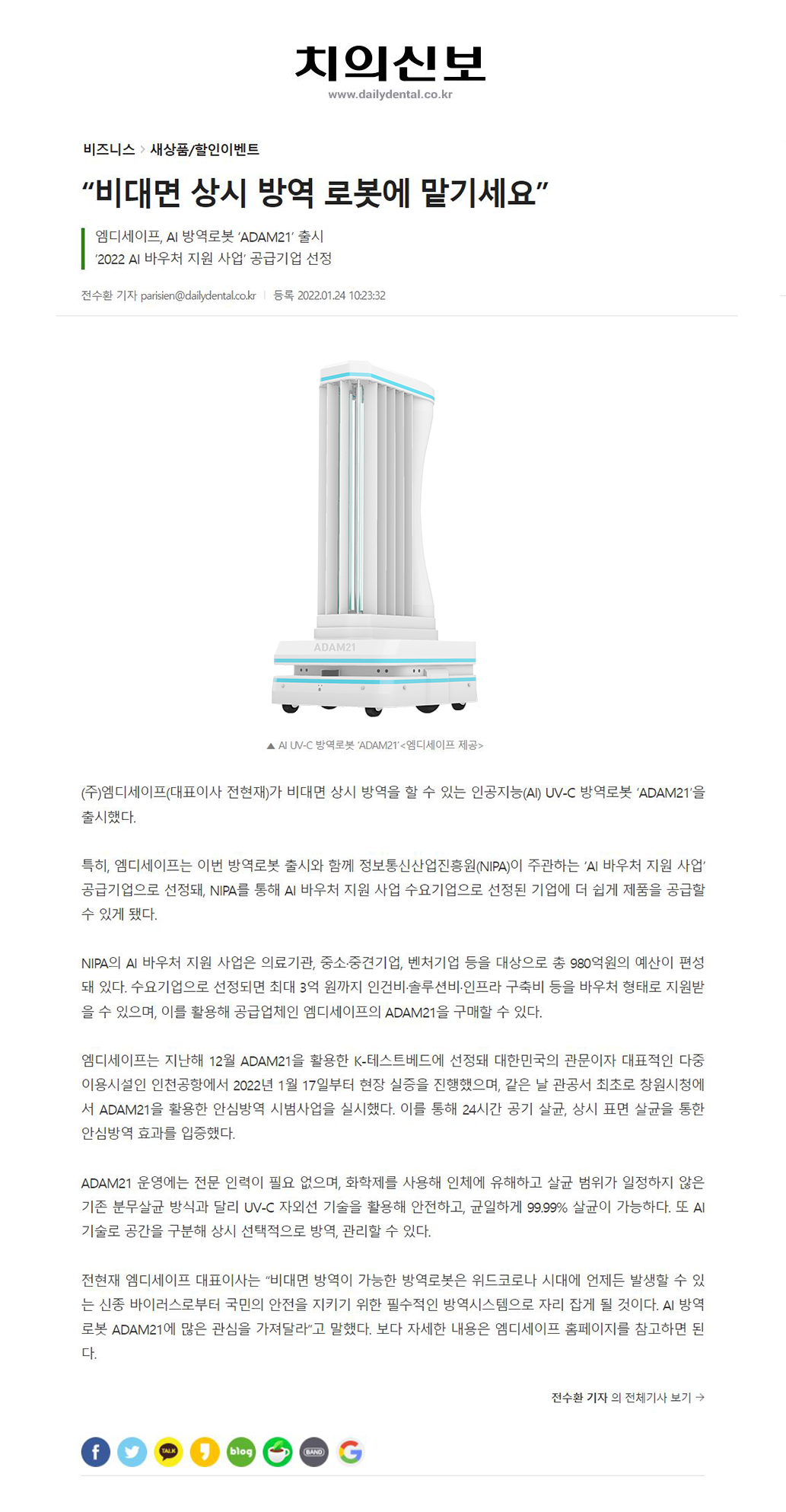 치의신보
www.dailydental.co.kr

비즈니스 > 새상품/할인이벤트

“비대면 상시 방역 로봇에 맡기세요”

엠디세이프, AI 방역로봇 ‘ADAM21’ 출시
‘2022 AI 바우처 지원 사업’ 공급기업 선정

전수환 기자 parisien@dailydental.co.kr | 등록 2022.01.24 10:23:32

ADAM21

▲ AI UV-C 방역로봇 ‘ADAM21’<엠디세이프 제공>

(주)엠디세이프(대표이사 전현재)가 비대면 상시 방역을 할 수 있는 인공지능(AI) UV-C 방역로봇 ‘ADAM21’을 출시했다.

특히, 엠디세이프는 이번 방역로봇 출시와 함께 정보통신산업진흥원(NIPA)이 주관하는 ‘AI 바우처 지원 사업’ 공급기업으로 선정돼, NIPA를 통해 AI 바우처 지원 사업 수요기업으로 선정된 기업에 더 쉽게 제품을 공급할 수 있게 됐다.

NIPA의 AI 바우처 지원 사업은 의료기관, 중소·중견기업, 벤처기업 등을 대상으로 총 980억원의 예산이 편성돼 있다. 수요기업으로 선정되면 최대 3억 원까지 인건비·솔루션비·인프라 구축비 등을 바우처 형태로 지원받을 수 있으며, 이를 활용해 공급업체인 엠디세이프의 ADAM21을 구매할 수 있다.

엠디세이프는 지난해 12월 ADAM21을 활용한 K-테스트베드에 선정돼 대한민국의 관문이자 대표적인 다중이용시설인 인천공항에서 2022년 1월 17일부터 현장 실증을 진행했으며, 같은 날 관공서 최초로 창원시청에서 ADAM21을 활용한 안심방역 시범사업을 실시했다. 이를 통해 24시간 공기 살균, 상시 표면 살균을 통한 안심방역 효과를 입증했다.

ADAM21 운영에는 전문 인력이 필요 없으며, 화학제를 사용해 인체에 유해하고 살균 범위가 일정하지 않은 기존 분무살균 방식과 달리 UV-C 자외선 기술을 활용해 안전하고, 균일하게 99.99% 살균이 가능하다. 또 AI 기술로 공간을 구분해 상시 선택적으로 방역, 관리할 수 있다.

전현재 엠디세이프 대표이사는 “비대면 방역이 가능한 방역로봇은 위드코로나 시대에 언제든 발생할 수 있는 신종 바이러스로부터 국민의 안전을 지키기 위한 필수적인 방역시스템으로 자리 잡게 될 것이다. AI 방역로봇 ADAM21에 많은 관심을 가져달라”고 말했다. 보다 자세한 내용은 엠디세이프 홈페이지를 참고하면 된다.

전수환 기자 의 전체기사 보기 →

f TALK blog BAND G